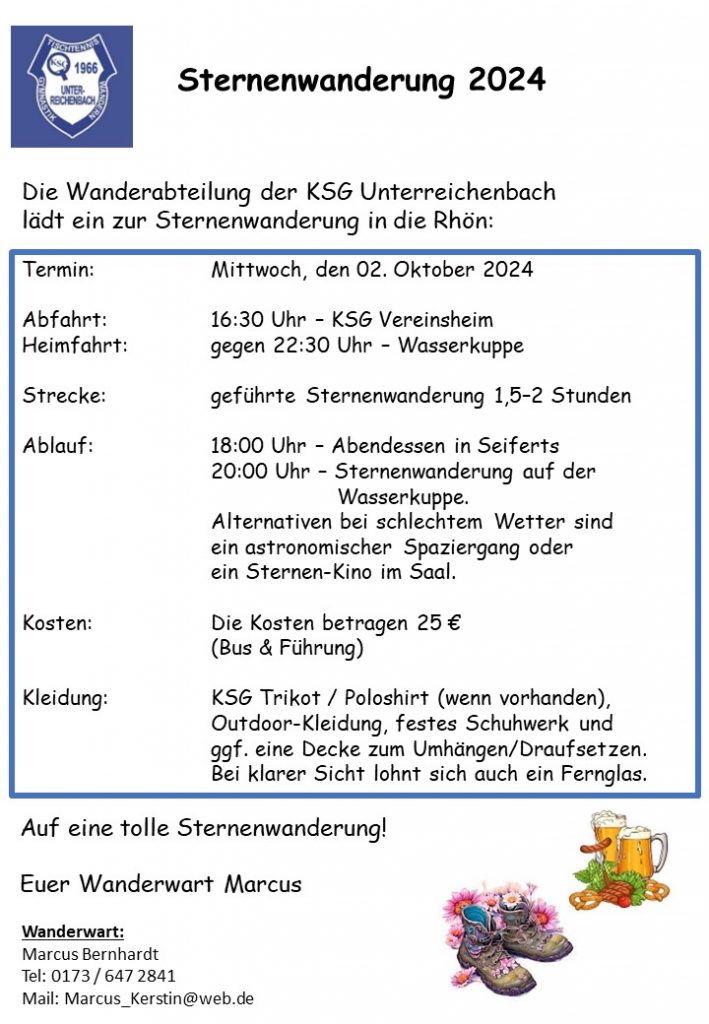 KSG 1966 UNTER-REICHENBACH

Sternenwanderung 2024

Die Wanderabteilung der KSG Unterreichenbach lädt ein zur Sternenwanderung in die Rhön:

Termin: Mittwoch, den 02. Oktober 2024

Abfahrt: 16:30 Uhr – KSG Vereinsheim
Heimfahrt: gegen 22:30 Uhr – Wasserkuppe

Strecke: geführte Sternenwanderung 1,5–2 Stunden

Ablauf: 18:00 Uhr – Abendessen in Seiferts
20:00 Uhr – Sternenwanderung auf der Wasserkuppe.
Alternativen bei schlechtem Wetter sind ein astronomischer Spaziergang oder ein Sternen-Kino im Saal.

Kosten: Die Kosten betragen 25 €
(Bus & Führung)

Kleidung: KSG Trikot / Poloshirt (wenn vorhanden), Outdoor-Kleidung, festes Schuhwerk und ggf. eine Decke zum Umhängen/Draufsetzen. Bei klarer Sicht lohnt sich auch ein Fernglas.

Auf eine tolle Sternenwanderung!

Euer Wanderwart Marcus

Wanderwart:
Marcus Bernhardt
Tel: 0173 / 647 2841
Mail: Marcus_Kerstin@web.de